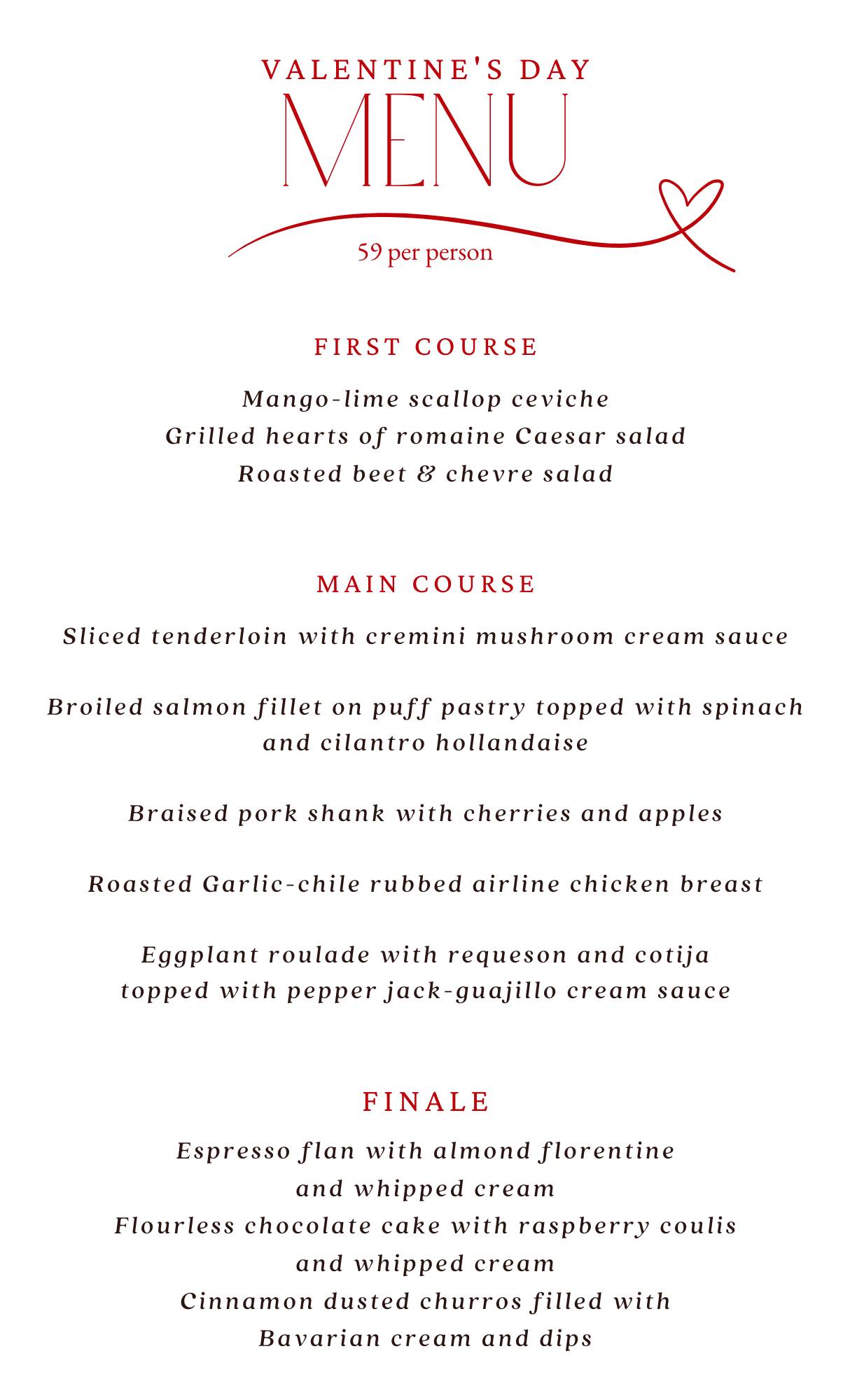 VALENTINE'S DAY
MENU
59 per person

FIRST COURSE

Mango-lime scallop ceviche
Grilled hearts of romaine Caesar salad
Roasted beet & chevre salad

MAIN COURSE

Sliced tenderloin with cremini mushroom cream sauce

Broiled salmon fillet on puff pastry topped with spinach and cilantro hollandaise

Braised pork shank with cherries and apples

Roasted Garlic-chile rubbed airline chicken breast

Eggplant roulade with requeson and cotija topped with pepper jack-guajillo cream sauce

FINALE

Espresso flan with almond florentine and whipped cream
Flourless chocolate cake with raspberry coulis and whipped cream
Cinnamon dusted churros filled with Bavarian cream and dips